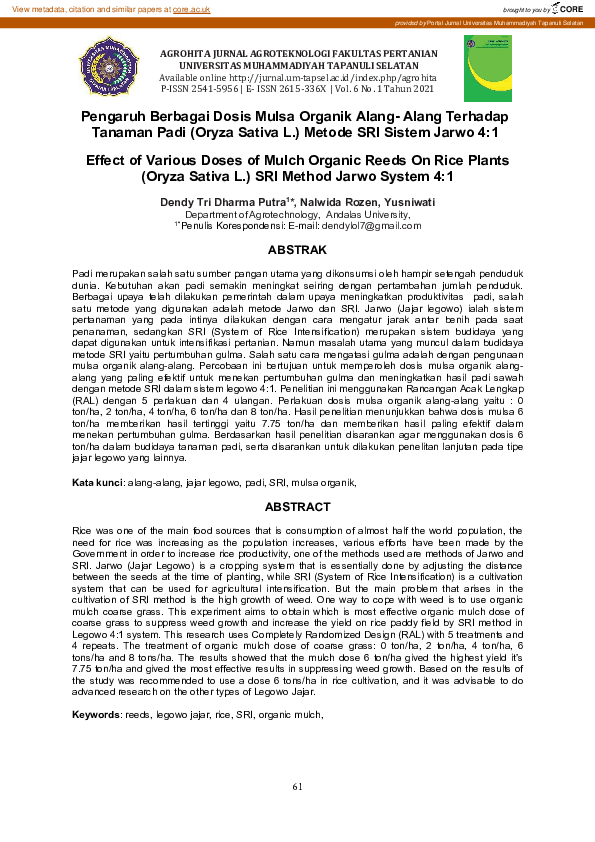 View metadata, citation and similar papers at core.ac.uk

brought to you by CORE

provided by Portal Jurnal Universitas Muhammadiyah Tapanuli Selatan

AGROHITA JURNAL AGROTEKNOLOGI FAKULTAS PERTANIAN UNIVERSITAS MUHAMMADIYAH TAPANULI SELATAN
Available online http://jurnal.um-tapsel.ac.id/index.php/agrohita
P-ISSN 2541-5956 | E- ISSN 2615-336X | Vol. 6 No. 1 Tahun 2021

Pengaruh Berbagai Dosis Mulsa Organik Alang- Alang Terhadap Tanaman Padi (Oryza Sativa L.) Metode SRI Sistem Jarwo 4:1

Effect of Various Doses of Mulch Organic Reeds On Rice Plants (Oryza Sativa L.) SRI Method Jarwo System 4:1

Dendy Tri Dharma Putra$^{1*}$, Nalwida Rozen, Yusniwati
Department of Agrotechnology, Andalas University,
$^{1*}$Penulis Korespondensi: E-mail: dendylol7@gmail.com

ABSTRAK

Padi merupakan salah satu sumber pangan utama yang dikonsumsi oleh hampir setengah penduduk dunia. Kebutuhan akan padi semakin meningkat seiring dengan pertambahan jumlah penduduk. Berbagai upaya telah dilakukan pemerintah dalam upaya meningkatkan produktivitas padi, salah satu metode yang digunakan adalah metode Jarwo dan SRI. Jarwo (Jajar legowo) ialah sistem pertanaman yang pada intinya dilakukan dengan cara mengatur jarak antar benih pada saat penanaman, sedangkan SRI (System of Rice Intensification) merupakan sistem budidaya yang dapat digunakan untuk intensifikasi pertanian. Namun masalah utama yang muncul dalam budidaya metode SRI yaitu pertumbuhan gulma. Salah satu cara mengatasi gulma adalah dengan pengunaan mulsa organik alang-alang. Percobaan ini bertujuan untuk memperoleh dosis mulsa organik alang-alang yang paling efektif untuk menekan pertumbuhan gulma dan meningkatkan hasil padi sawah dengan metode SRI dalam sistem legowo 4:1. Penelitian ini menggunakan Rancangan Acak Lengkap (RAL) dengan 5 perlakuan dan 4 ulangan. Perlakuan dosis mulsa organik alang-alang yaitu : 0 ton/ha, 2 ton/ha, 4 ton/ha, 6 ton/ha dan 8 ton/ha. Hasil penelitian menunjukkan bahwa dosis mulsa 6 ton/ha memberikan hasil tertinggi yaitu 7.75 ton/ha dan memberikan hasil paling efektif dalam menekan pertumbuhan gulma. Berdasarkan hasil penelitian disarankan agar menggunakan dosis 6 ton/ha dalam budidaya tanaman padi, serta disarankan untuk dilakukan penelitan lanjutan pada tipe jajar legowo yang lainnya.

Kata kunci: alang-alang, jajar legowo, padi, SRI, mulsa organik,

ABSTRACT

Rice was one of the main food sources that is consumption of almost half the world population, the need for rice was increasing as the population increases, various efforts have been made by the Government in order to increase rice productivity, one of the methods used are methods of Jarwo and SRI. Jarwo (Jajar Legowo) is a cropping system that is essentially done by adjusting the distance between the seeds at the time of planting, while SRI (System of Rice Intensification) is a cultivation system that can be used for agricultural intensification. But the main problem that arises in the cultivation of SRI method is the high growth of weed. One way to cope with weed is to use organic mulch coarse grass. This experiment aims to obtain which is most effective organic mulch dose of coarse grass to suppress weed growth and increase the yield on rice paddy field by SRI method in Legowo 4:1 system. This research uses Completely Randomized Design (RAL) with 5 treatments and 4 repeats. The treatment of organic mulch dose of coarse grass: 0 ton/ha, 2 ton/ha, 4 ton/ha, 6 tons/ha and 8 tons/ha. The results showed that the mulch dose 6 ton/ha gived the highest yield it's 7.75 ton/ha and gived the most effective results in suppressing weed growth. Based on the results of the study was recommended to use a dose 6 tons/ha in rice cultivation, and it was advisable to do advanced research on the other types of Legowo Jajar.

Keywords: reeds, legowo jajar, rice, SRI, organic mulch,

61